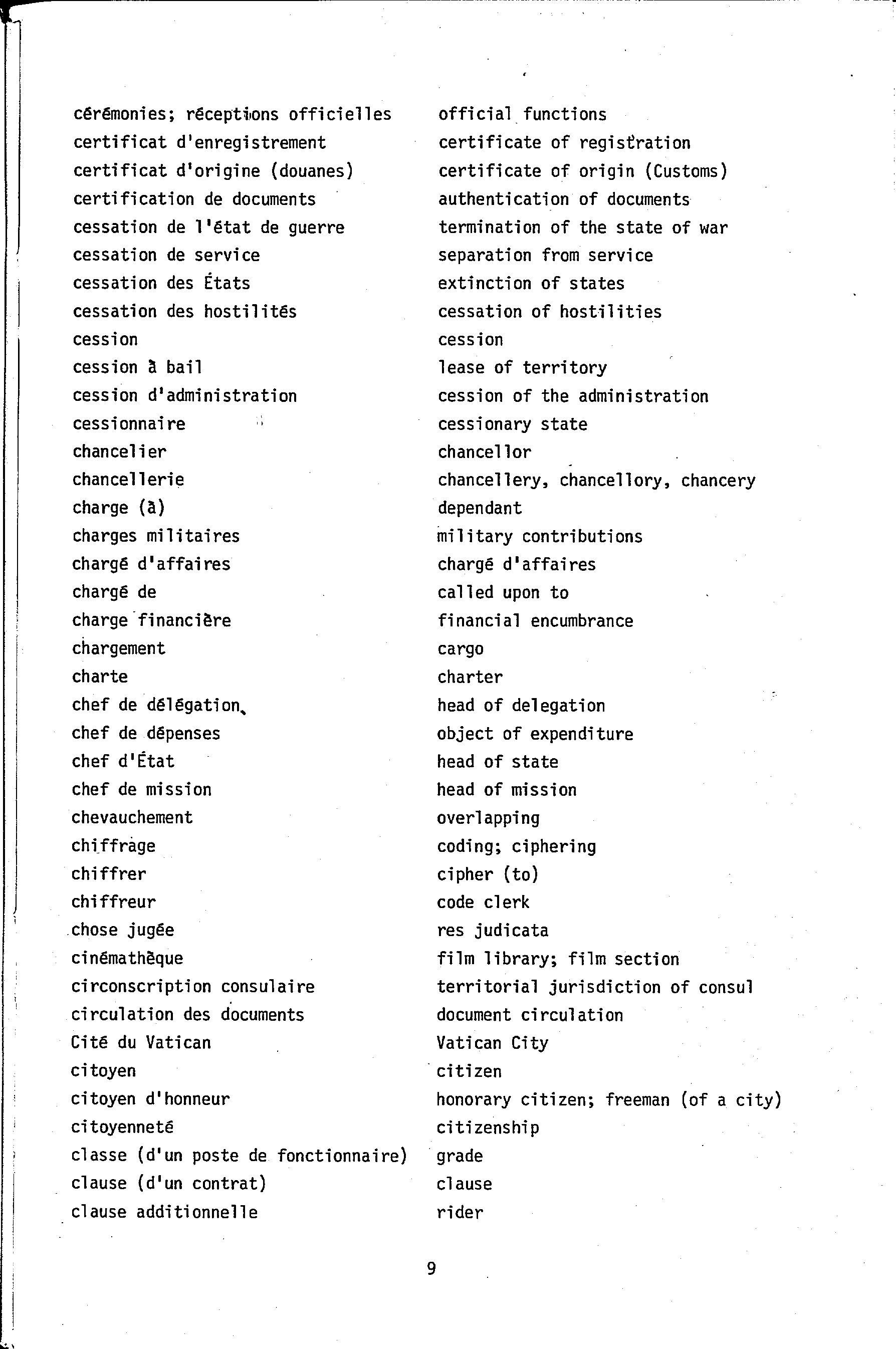 cérémonies; réceptions officielles
certificat d'enregistrement
certificat d'origine (douanes)
certification de documents
cessation de l'état de guerre
cessation de service
cessation des États
cessation des hostilités
cession
cession à bail
cession d'administration
cessionnaire
chancelier
chancellerie
charge (à)
charges militaires
chargé d'affaires
chargé de
charge financière
chargement
charte
chef de délégation
chef de dépenses
chef d'État
chef de mission
chevauchement
chiffrage
chiffrer
chiffreur
chose jugée
cinémathèque
circonscription consulaire
circulation des documents
Cité du Vatican
citoyen
citoyen d'honneur
citoyenneté
classe (d'un poste de fonctionnaire)
clause (d'un contrat)
clause additionnelle

official functions
certificate of registration
certificate of origin (Customs)
authentication of documents
termination of the state of war
separation from service
extinction of states
cessation of hostilities
cession
lease of territory
cession of the administration
cessionary state
chancellor
chancellery, chancellory, chancery
dependant
military contributions
chargé d'affaires
called upon to
financial encumbrance
cargo
charter
head of delegation
object of expenditure
head of state
head of mission
overlapping
coding; ciphering
cipher (to)
code clerk
res judicata
film library; film section
territorial jurisdiction of consul
document circulation
Vatican City
citizen
honorary citizen; freeman (of a city)
citizenship
grade
clause
rider

9